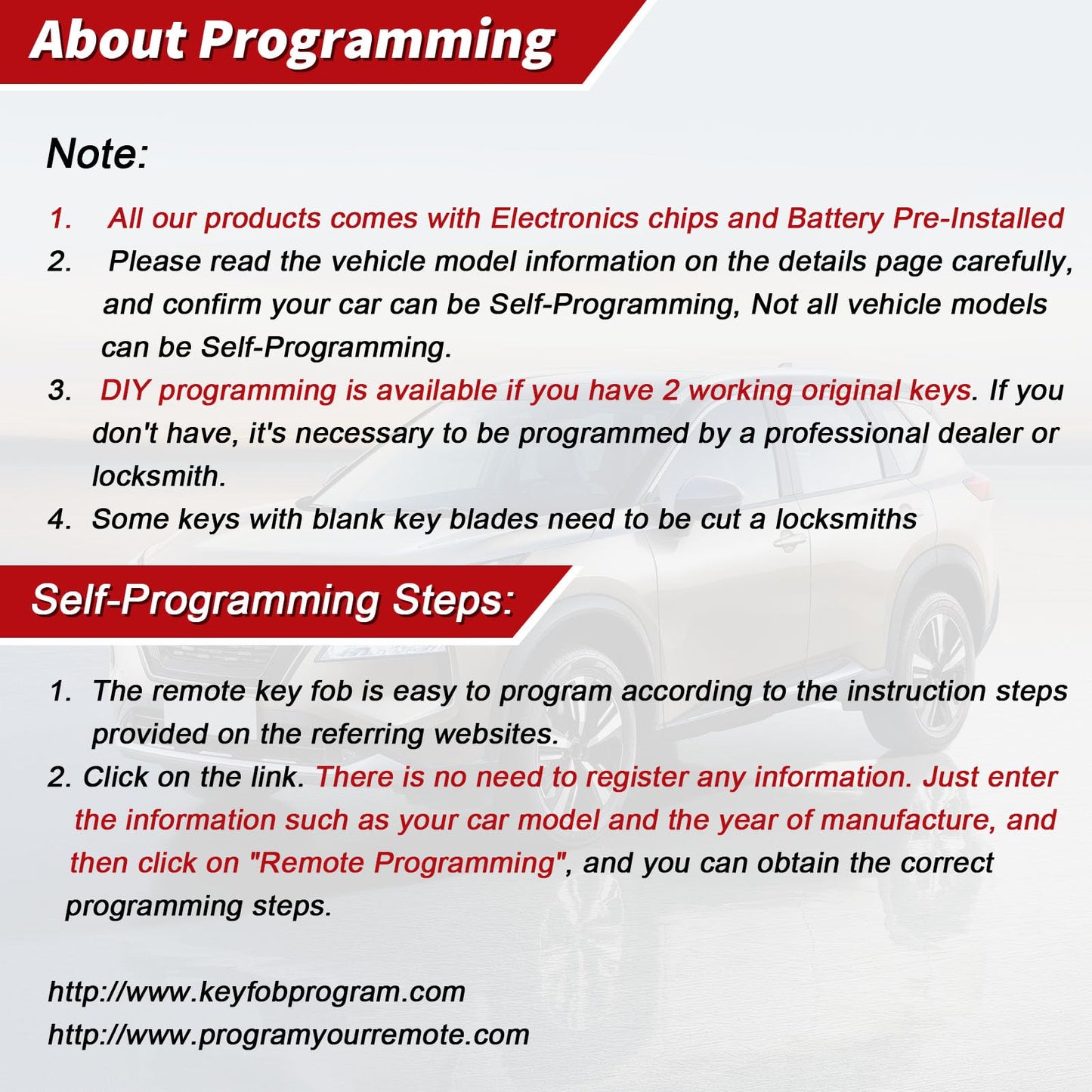 About Programming

Note:

1. All our products comes with Electronics chips and Battery Pre-Installed
2. Please read the vehicle model information on the details page carefully, and confirm your car can be Self-Programming, Not all vehicle models can be Self-Programming.
3. DIY programming is available if you have 2 working original keys. If you don't have, it's necessary to be programmed by a professional dealer or locksmith.
4. Some keys with blank key blades need to be cut a locksmiths

Self-Programming Steps:

1. The remote key fob is easy to program according to the instruction steps provided on the referring websites.
2. Click on the link. There is no need to register any information. Just enter the information such as your car model and the year of manufacture, and then click on "Remote Programming", and you can obtain the correct programming steps.

http://www.keyfobprogram.com
http://www.programyourremote.com